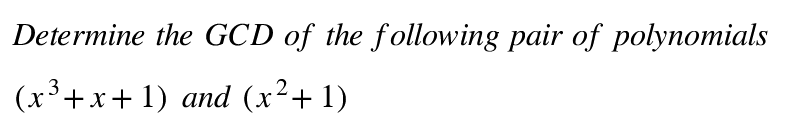 Determine the GCD of the following pair of polynomials

$(x^3+x+1)$ and $(x^2+1)$